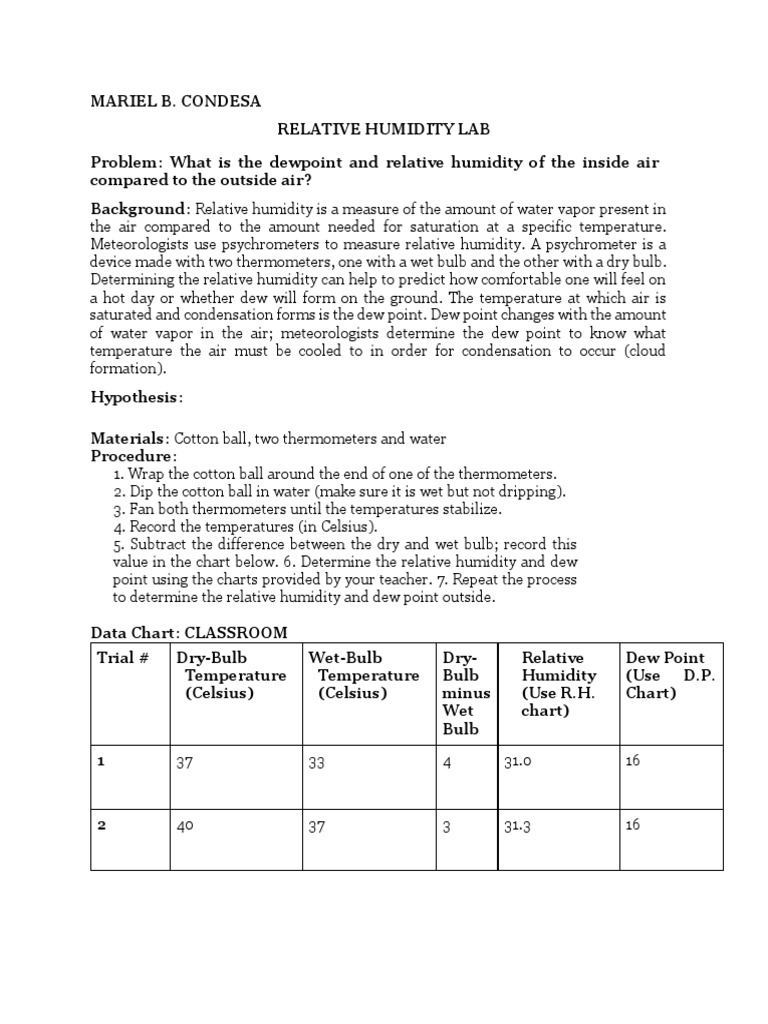 MARIEL B. CONDESA

RELATIVE HUMIDITY LAB

Problem: What is the dewpoint and relative humidity of the inside air compared to the outside air?

Background: Relative humidity is a measure of the amount of water vapor present in the air compared to the amount needed for saturation at a specific temperature. Meteorologists use psychrometers to measure relative humidity. A psychrometer is a device made with two thermometers, one with a wet bulb and the other with a dry bulb. Determining the relative humidity can help to predict how comfortable one will feel on a hot day or whether dew will form on the ground. The temperature at which air is saturated and condensation forms is the dew point. Dew point changes with the amount of water vapor in the air; meteorologists determine the dew point to know what temperature the air must be cooled to in order for condensation to occur (cloud formation).

Hypothesis:

Materials: Cotton ball, two thermometers and water
Procedure:
1. Wrap the cotton ball around the end of one of the thermometers.
2. Dip the cotton ball in water (make sure it is wet but not dripping).
3. Fan both thermometers until the temperatures stabilize.
4. Record the temperatures (in Celsius).
5. Subtract the difference between the dry and wet bulb; record this value in the chart below. 6. Determine the relative humidity and dew point using the charts provided by your teacher. 7. Repeat the process to determine the relative humidity and dew point outside.

Data Chart: CLASSROOM

| Trial # | Dry-Bulb Temperature (Celsius) | Wet-Bulb Temperature (Celsius) | Dry-Bulb minus Wet Bulb | Relative Humidity (Use R.H. chart) | Dew Point (Use D.P. Chart) |
|---|---|---|---|---|---|
| 1 | 37 | 33 | 4 | 31.0 | 16 |
| 2 | 40 | 37 | 3 | 31.3 | 16 |